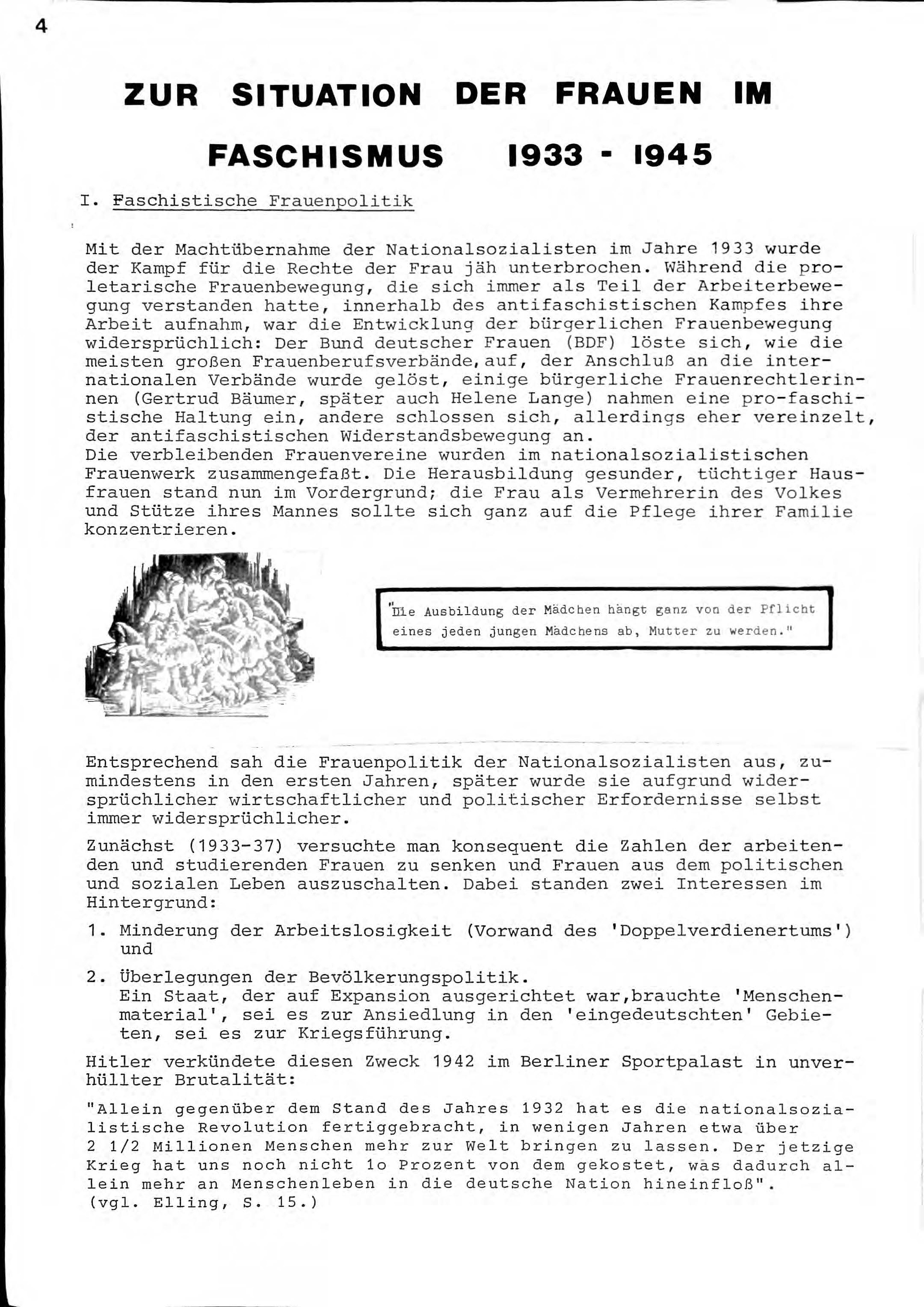 4

ZUR SITUATION DER FRAUEN IM FASCHISMUS 1933 - 1945

I. Faschistische Frauenpolitik

Mit der Machtübernahme der Nationalsozialisten im Jahre 1933 wurde der Kampf für die Rechte der Frau jäh unterbrochen. Während die proletarische Frauenbewegung, die sich immer als Teil der Arbeiterbewegung verstanden hatte, innerhalb des antifaschistischen Kampfes ihre Arbeit aufnahm, war die Entwicklung der bürgerlichen Frauenbewegung widersprüchlich: Der Bund deutscher Frauen (BDF) löste sich, wie die meisten großen Frauenberufsverbände,auf, der Anschluß an die internationalen Verbände wurde gelöst, einige bürgerliche Frauenrechtlerinnen (Gertrud Bäumer, später auch Helene Lange) nahmen eine pro-faschistische Haltung ein, andere schlossen sich, allerdings eher vereinzelt, der antifaschistischen Widerstandsbewegung an.
Die verbleibenden Frauenvereine wurden im nationalsozialistischen Frauenwerk zusammengefaßt. Die Herausbildung gesunder, tüchtiger Hausfrauen stand nun im Vordergrund; die Frau als Vermehrerin des Volkes und Stütze ihres Mannes sollte sich ganz auf die Pflege ihrer Familie konzentrieren.

"Die Ausbildung der Mädchen hängt ganz von der Pflicht eines jeden jungen Mädchens ab, Mutter zu werden."

Entsprechend sah die Frauenpolitik der Nationalsozialisten aus, zumindestens in den ersten Jahren, später wurde sie aufgrund widersprüchlicher wirtschaftlicher und politischer Erfordernisse selbst immer widersprüchlicher.

Zunächst (1933-37) versuchte man konsequent die Zahlen der arbeitenden und studierenden Frauen zu senken und Frauen aus dem politischen und sozialen Leben auszuschalten. Dabei standen zwei Interessen im Hintergrund:

1. Minderung der Arbeitslosigkeit (Vorwand des 'Doppelverdienertums') und

2. Überlegungen der Bevölkerungspolitik.
Ein Staat, der auf Expansion ausgerichtet war,brauchte 'Menschenmaterial', sei es zur Ansiedlung in den 'eingedeutschten' Gebieten, sei es zur Kriegsführung.

Hitler verkündete diesen Zweck 1942 im Berliner Sportpalast in unverhüllter Brutalität:

"Allein gegenüber dem Stand des Jahres 1932 hat es die nationalsozialistische Revolution fertiggebracht, in wenigen Jahren etwa über 2 1/2 Millionen Menschen mehr zur Welt bringen zu lassen. Der jetzige Krieg hat uns noch nicht 1o Prozent von dem gekostet, was dadurch allein mehr an Menschenleben in die deutsche Nation hineinfloß".
(vgl. Elling, S. 15.)